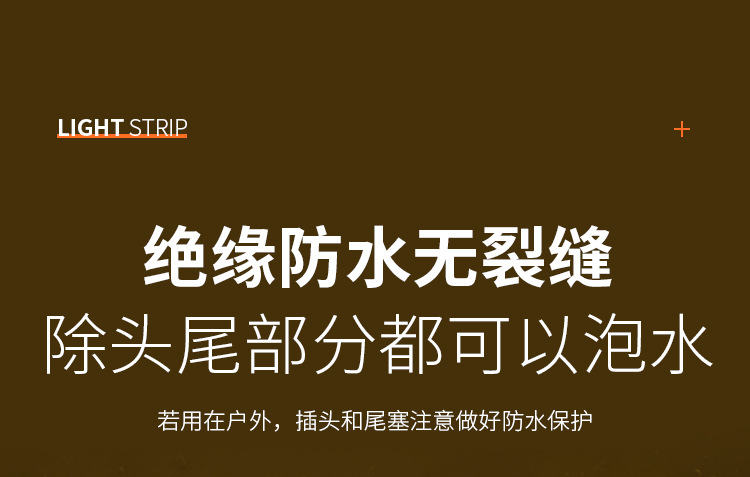 LIGHT STRIP

+

绝缘防水无裂缝
除头尾部分都可以泡水

若用在户外，插头和尾塞注意做好防水保护